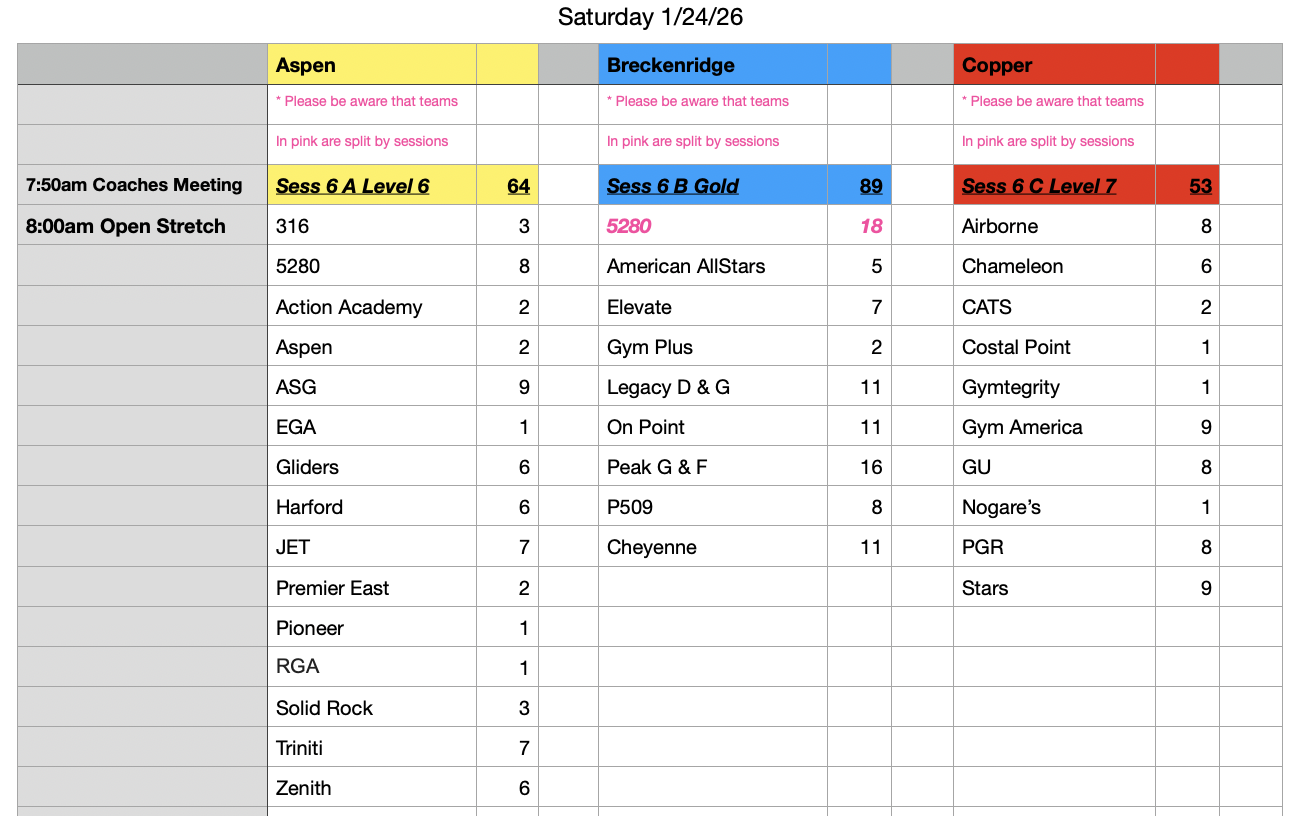 Saturday 1/24/26

| | Aspen | | | Breckenridge | | | Copper | | |
|---|---|---|---|---|---|---|---|---|---|
| | * Please be aware that teams | | | * Please be aware that teams | | | * Please be aware that teams | | |
| | In pink are split by sessions | | | In pink are split by sessions | | | In pink are split by sessions | | |
| 7:50am Coaches Meeting | Sess 6 A Level 6 | 64 | | Sess 6 B Gold | 89 | | Sess 6 C Level 7 | 53 | |
| 8:00am Open Stretch | 316 | 3 | | 5280 | 18 | | Airborne | 8 | |
| | 5280 | 8 | | American AllStars | 5 | | Chameleon | 6 | |
| | Action Academy | 2 | | Elevate | 7 | | CATS | 2 | |
| | Aspen | 2 | | Gym Plus | 2 | | Costal Point | 1 | |
| | ASG | 9 | | Legacy D & G | 11 | | Gymtegrity | 1 | |
| | EGA | 1 | | On Point | 11 | | Gym America | 9 | |
| | Gliders | 6 | | Peak G & F | 16 | | GU | 8 | |
| | Harford | 6 | | P509 | 8 | | Nogare's | 1 | |
| | JET | 7 | | Cheyenne | 11 | | PGR | 8 | |
| | Premier East | 2 | | | | | Stars | 9 | |
| | Pioneer | 1 | | | | | | | |
| | RGA | 1 | | | | | | | |
| | Solid Rock | 3 | | | | | | | |
| | Triniti | 7 | | | | | | | |
| | Zenith | 6 | | | | | | | |